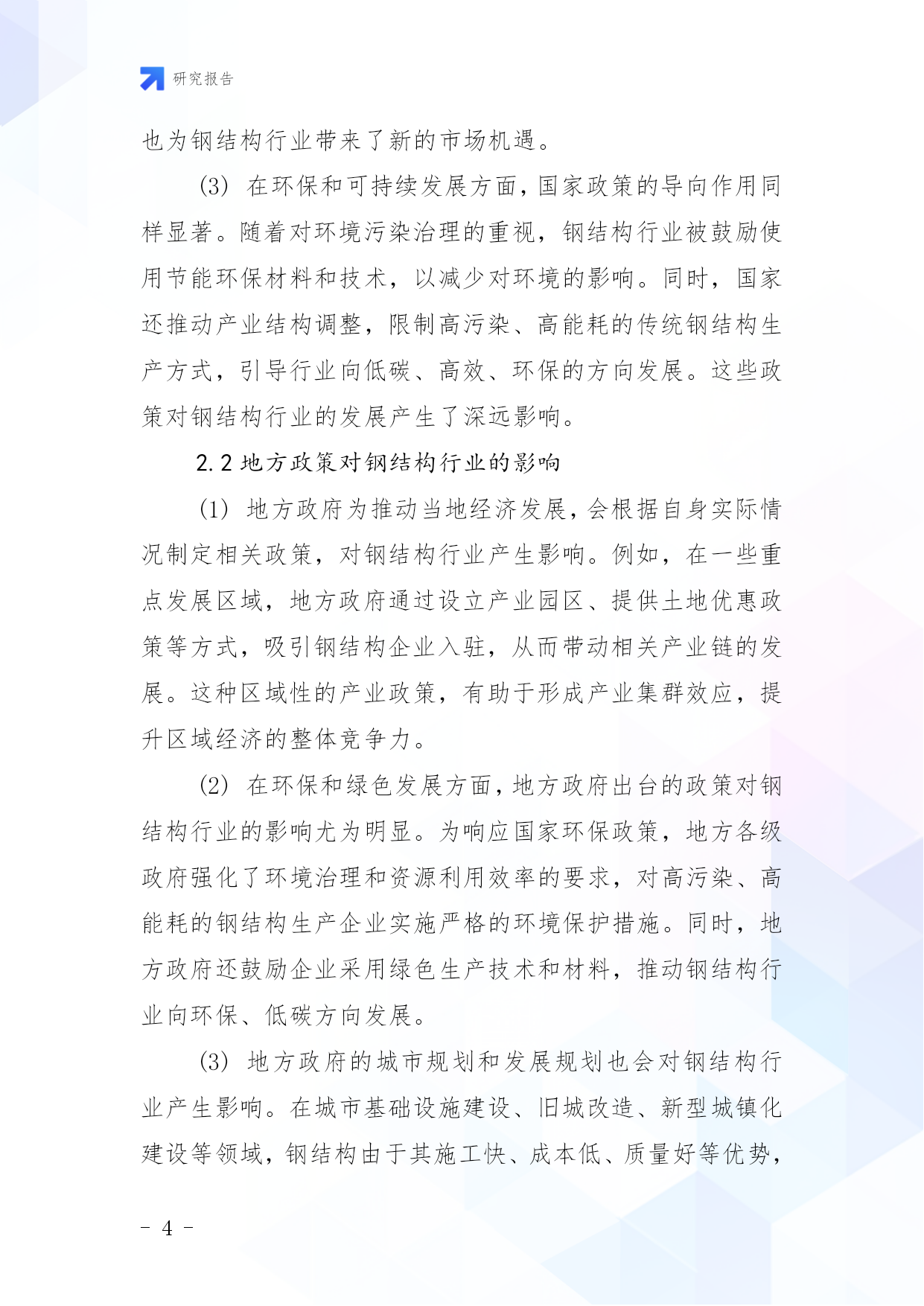 研究报告

也为钢结构行业带来了新的市场机遇。

(3) 在环保和可持续发展方面，国家政策的导向作用同样显著。随着对环境污染治理的重视，钢结构行业被鼓励使用节能环保材料和技术，以减少对环境的影响。同时，国家还推动产业结构调整，限制高污染、高能耗的传统钢结构生产方式，引导行业向低碳、高效、环保的方向发展。这些政策对钢结构行业的发展产生了深远影响。

2.2 地方政策对钢结构行业的影响

(1) 地方政府为推动当地经济发展，会根据自身实际情况制定相关政策，对钢结构行业产生影响。例如，在一些重点发展区域，地方政府通过设立产业园区、提供土地优惠政策等方式，吸引钢结构企业入驻，从而带动相关产业链的发展。这种区域性的产业政策，有助于形成产业集群效应，提升区域经济的整体竞争力。

(2) 在环保和绿色发展方面，地方政府出台的政策对钢结构行业的影响尤为明显。为响应国家环保政策，地方各级政府强化了环境治理和资源利用效率的要求，对高污染、高能耗的钢结构生产企业实施严格的环境保护措施。同时，地方政府还鼓励企业采用绿色生产技术和材料，推动钢结构行业向环保、低碳方向发展。

(3) 地方政府的城市规划和发展规划也会对钢结构行业产生影响。在城市基础设施建设、旧城改造、新型城镇化建设等领域，钢结构由于其施工快、成本低、质量好等优势，

- 4 -